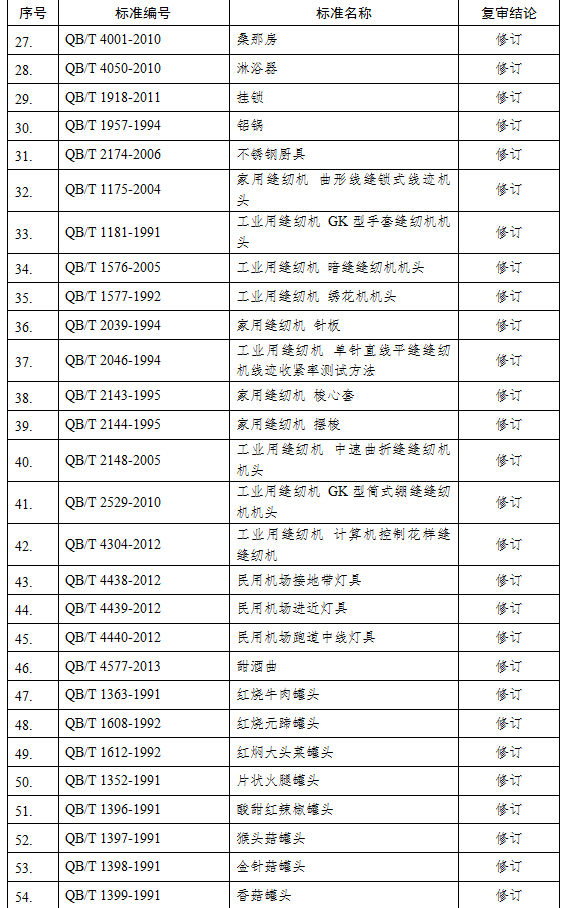 | 序号 | 标准编号 | 标准名称 | 复审结论 |
|---|---|---|---|
| 27. | QB/T 4001-2010 | 桑那房 | 修订 |
| 28. | QB/T 4050-2010 | 淋浴器 | 修订 |
| 29. | QB/T 1918-2011 | 挂锁 | 修订 |
| 30. | QB/T 1957-1994 | 铝锅 | 修订 |
| 31. | QB/T 2174-2006 | 不锈钢厨具 | 修订 |
| 32. | QB/T 1175-2004 | 家用缝纫机 曲形线缝锁式线迹机头 | 修订 |
| 33. | QB/T 1181-1991 | 工业用缝纫机 GK型手套缝纫机机头 | 修订 |
| 34. | QB/T 1576-2005 | 工业用缝纫机 暗缝缝纫机机头 | 修订 |
| 35. | QB/T 1577-1992 | 工业用缝纫机 绣花机机头 | 修订 |
| 36. | QB/T 2039-1994 | 家用缝纫机 针板 | 修订 |
| 37. | QB/T 2046-1994 | 工业用缝纫机 单针直线平缝缝纫机线迹收紧率测试方法 | 修订 |
| 38. | QB/T 2143-1995 | 家用缝纫机 梭心套 | 修订 |
| 39. | QB/T 2144-1995 | 家用缝纫机 摆梭 | 修订 |
| 40. | QB/T 2148-2005 | 工业用缝纫机 中速曲折缝缝纫机机头 | 修订 |
| 41. | QB/T 2529-2010 | 工业用缝纫机 GK型筒式绷缝缝纫机机头 | 修订 |
| 42. | QB/T 4304-2012 | 工业用缝纫机 计算机控制花样缝缝纫机 | 修订 |
| 43. | QB/T 4438-2012 | 民用机场接地带灯具 | 修订 |
| 44. | QB/T 4439-2012 | 民用机场进近灯具 | 修订 |
| 45. | QB/T 4440-2012 | 民用机场跑道中线灯具 | 修订 |
| 46. | QB/T 4577-2013 | 甜酒曲 | 修订 |
| 47. | QB/T 1363-1991 | 红烧牛肉罐头 | 修订 |
| 48. | QB/T 1608-1992 | 红烧元蹄罐头 | 修订 |
| 49. | QB/T 1612-1992 | 红焖大头菜罐头 | 修订 |
| 50. | QB/T 1352-1991 | 片状火腿罐头 | 修订 |
| 51. | QB/T 1396-1991 | 酸甜红辣椒罐头 | 修订 |
| 52. | QB/T 1397-1991 | 猴头菇罐头 | 修订 |
| 53. | QB/T 1398-1991 | 金针菇罐头 | 修订 |
| 54. | QB/T 1399-1991 | 香菇罐头 | 修订 |